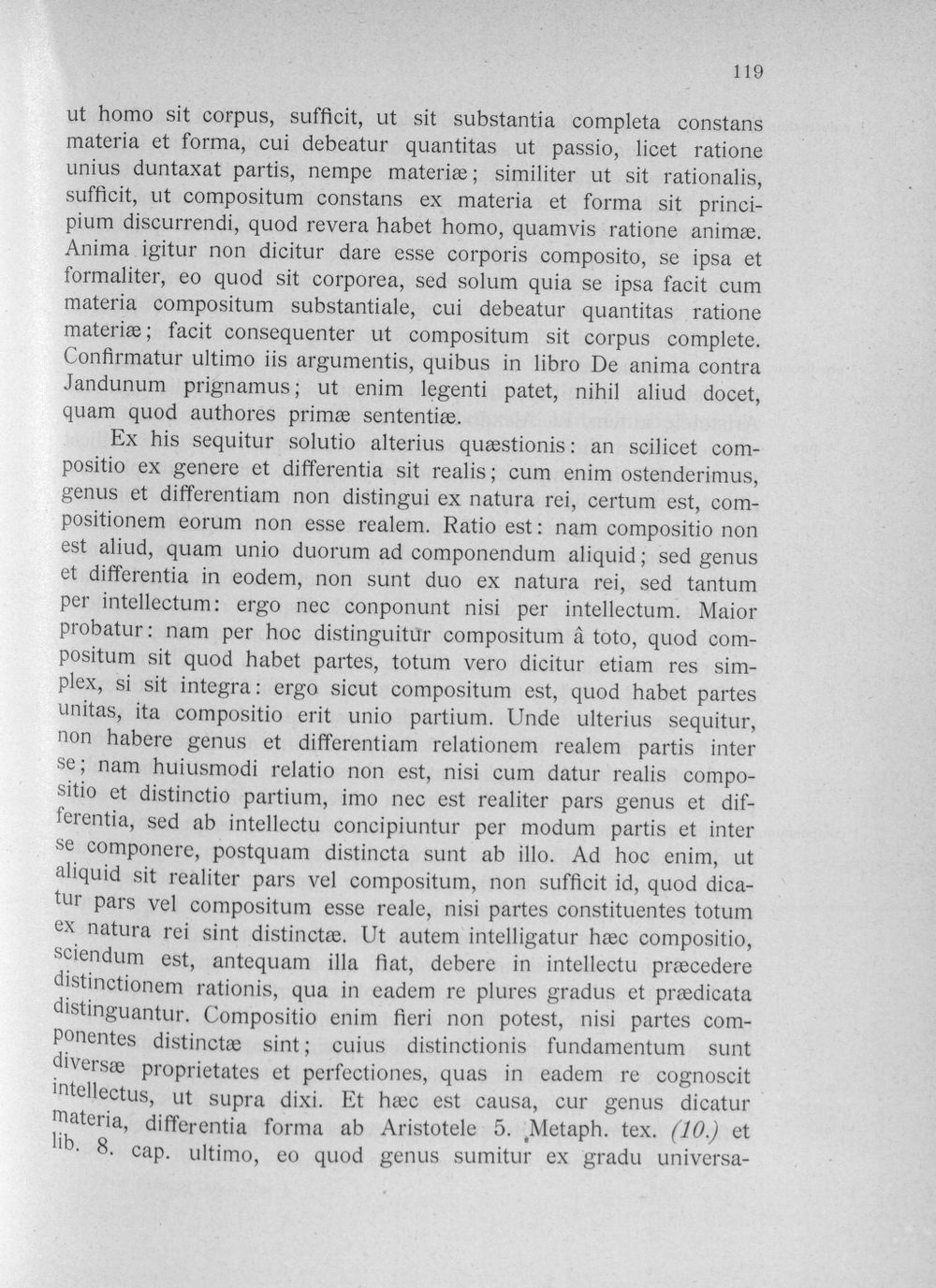 119

ut homo sit corpus, sufficit, ut sit substantia completa constans materia et forma, cui debeatur quantitas ut passio, licet ratione unius duntaxat partis, nempe materiæ; similiter ut sit rationalis, sufficit, ut compositum constans ex materia et forma sit principium discurrendi, quod revera habet homo, quamvis ratione animæ. Anima igitur non dicitur dare esse corporis composito, se ipsa et formaliter, eo quod sit corporea, sed solum quia se ipsa facit cum materia compositum substantiale, cui debeatur quantitas ratione materiæ; facit consequenter ut compositum sit corpus complete. Confirmatur ultimo iis argumentis, quibus in libro De anima contra Jandunum prignamus; ut enim legenti patet, nihil aliud docet, quam quod authores primæ sententiæ.

Ex his sequitur solutio alterius quæstionis: an scilicet compositio ex genere et differentia sit realis; cum enim ostenderimus, genus et differentiam non distingui ex natura rei, certum est, compositionem eorum non esse realem. Ratio est: nam compositio non est aliud, quam unio duorum ad componendum aliquid; sed genus et differentia in eodem, non sunt duo ex natura rei, sed tantum per intellectum: ergo nec conponunt nisi per intellectum. Maior probatur: nam per hoc distinguitur compositum â toto, quod compositum sit quod habet partes, totum vero dicitur etiam res simplex, si sit integra: ergo sicut compositum est, quod habet partes unitas, ita compositio erit unio partium. Unde ulterius sequitur, non habere genus et differentiam relationem realem partis inter se; nam huiusmodi relatio non est, nisi cum datur realis compositio et distinctio partium, imo nec est realiter pars genus et differentia, sed ab intellectu concipiuntur per modum partis et inter se componere, postquam distincta sunt ab illo. Ad hoc enim, ut aliquid sit realiter pars vel compositum, non sufficit id, quod dicatur pars vel compositum esse reale, nisi partes constituentes totum ex natura rei sint distinctæ. Ut autem intelligatur hæc compositio, sciendum est, antequam illa fiat, debere in intellectu præcedere distinctionem rationis, qua in eadem re plures gradus et prædicata distinguantur. Compositio enim fieri non potest, nisi partes componentes distinctæ sint; cuius distinctionis fundamentum sunt diversæ proprietates et perfectiones, quas in eadem re cognoscit intellectus, ut supra dixi. Et hæc est causa, cur genus dicatur materia, differentia forma ab Aristotele 5. Metaph. tex. (10.) et lib. 8. cap. ultimo, eo quod genus sumitur ex gradu universa-